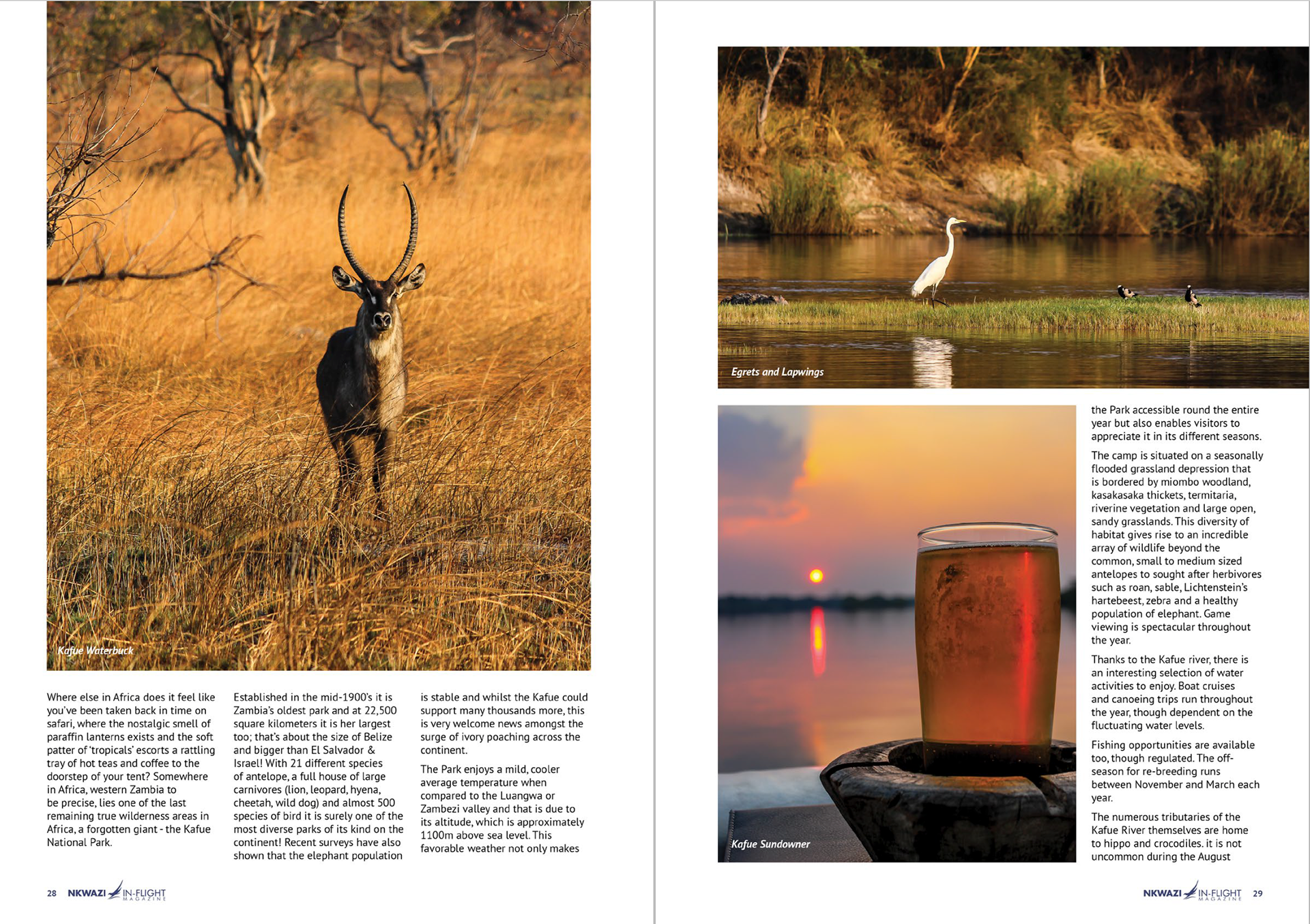 Kafue Waterbuck

Where else in Africa does it feel like you've been taken back in time on safari, where the nostalgic smell of paraffin lanterns exists and the soft patter of 'tropicals' escorts a rattling tray of hot teas and coffee to the doorstep of your tent? Somewhere in Africa, western Zambia to be precise, lies one of the last remaining true wilderness areas in Africa, a forgotten giant - the Kafue National Park.

Established in the mid-1900's it is Zambia's oldest park and at 22,500 square kilometers it is her largest too; that's about the size of Belize and bigger than El Salvador & Israel! With 21 different species of antelope, a full house of large carnivores (lion, leopard, hyena, cheetah, wild dog) and almost 500 species of bird it is surely one of the most diverse parks of its kind on the continent! Recent surveys have also shown that the elephant population is stable and whilst the Kafue could support many thousands more, this is very welcome news amongst the surge of ivory poaching across the continent.

The Park enjoys a mild, cooler average temperature when compared to the Luangwa or Zambezi valley and that is due to its altitude, which is approximately 1100m above sea level. This favorable weather not only makes

28 NKWAZI IN-FLIGHT MAGAZINE

Egrets and Lapwings

Kafue Sundowner

the Park accessible round the entire year but also enables visitors to appreciate it in its different seasons.

The camp is situated on a seasonally flooded grassland depression that is bordered by miombo woodland, kasakasaka thickets, termitaria, riverine vegetation and large open, sandy grasslands. This diversity of habitat gives rise to an incredible array of wildlife beyond the common, small to medium sized antelopes to sought after herbivores such as roan, sable, Lichtenstein's hartebeest, zebra and a healthy population of elephant. Game viewing is spectacular throughout the year.

Thanks to the Kafue river, there is an interesting selection of water activities to enjoy. Boat cruises and canoeing trips run throughout the year, though dependent on the fluctuating water levels.

Fishing opportunities are available too, though regulated. The off-season for re-breeding runs between November and March each year.

The numerous tributaries of the Kafue River themselves are home to hippo and crocodiles. it is not uncommon during the August

NKWAZI IN-FLIGHT MAGAZINE 29